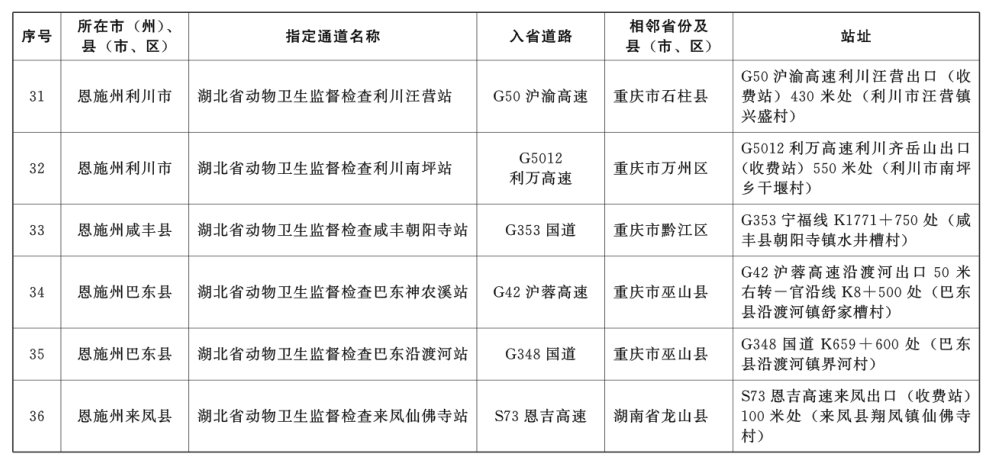 | 序号 | 所在市（州）、县（市、区） | 指定通道名称 | 入省道路 | 相邻省份及县（市、区） | 站址 |
|---|---|---|---|---|---|
| 31 | 恩施州利川市 | 湖北省动物卫生监督检查利川汪营站 | G50 沪渝高速 | 重庆市石柱县 | G50 沪渝高速利川汪营出口（收费站）430 米处（利川市汪营镇兴盛村） |
| 32 | 恩施州利川市 | 湖北省动物卫生监督检查利川南坪站 | G5012 利万高速 | 重庆市万州区 | G5012 利万高速利川齐岳山出口（收费站）550 米处（利川市南坪乡干堰村） |
| 33 | 恩施州咸丰县 | 湖北省动物卫生监督检查咸丰朝阳寺站 | G353 国道 | 重庆市黔江区 | G353 宁福线 K1771＋750 处（咸丰县朝阳寺镇水井槽村） |
| 34 | 恩施州巴东县 | 湖北省动物卫生监督检查巴东神农溪站 | G42 沪蓉高速 | 重庆市巫山县 | G42 沪蓉高速沿渡河出口 50 米右转一官沿线 K8＋500 处（巴东县沿渡河镇舒家槽村） |
| 35 | 恩施州巴东县 | 湖北省动物卫生监督检查巴东沿渡河站 | G348 国道 | 重庆市巫山县 | G348 国道 K659＋600 处（巴东县沿渡河镇界河村） |
| 36 | 恩施州来凤县 | 湖北省动物卫生监督检查来凤仙佛寺站 | S73 恩吉高速 | 湖南省龙山县 | S73 恩吉高速来凤出口（收费站）100 米处（来凤县翔凤镇仙佛寺村） |